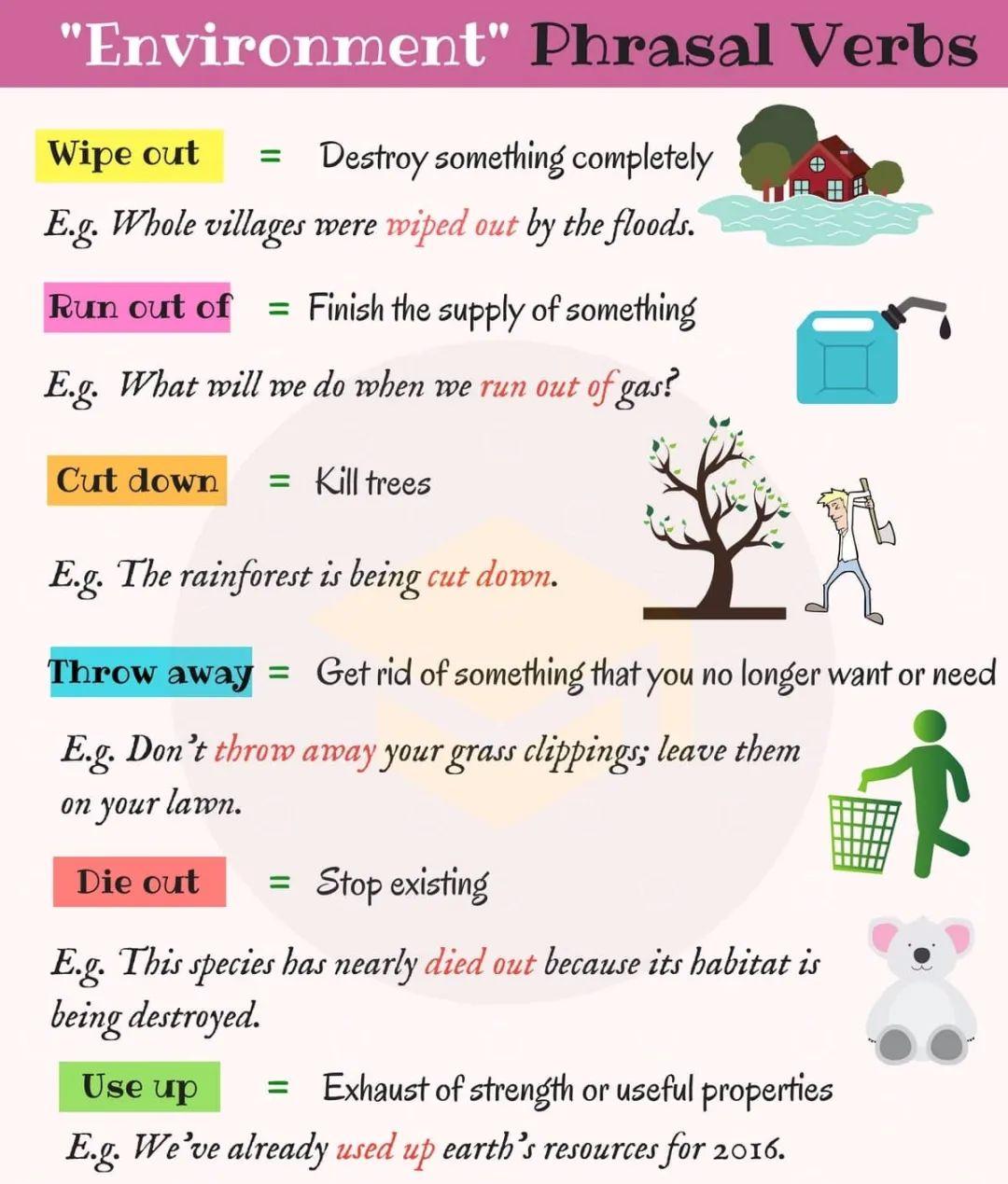 "Environment" Phrasal Verbs

Wipe out = Destroy something completely

E.g. Whole villages were wiped out by the floods.

Run out of = Finish the supply of something

E.g. What will we do when we run out of gas?

Cut down = Kill trees

E.g. The rainforest is being cut down.

Throw away = Get rid of something that you no longer want or need

E.g. Don't throw away your grass clippings; leave them on your lawn.

Die out = Stop existing

E.g. This species has nearly died out because its habitat is being destroyed.

Use up = Exhaust of strength or useful properties

E.g. We've already used up earth's resources for 2016.